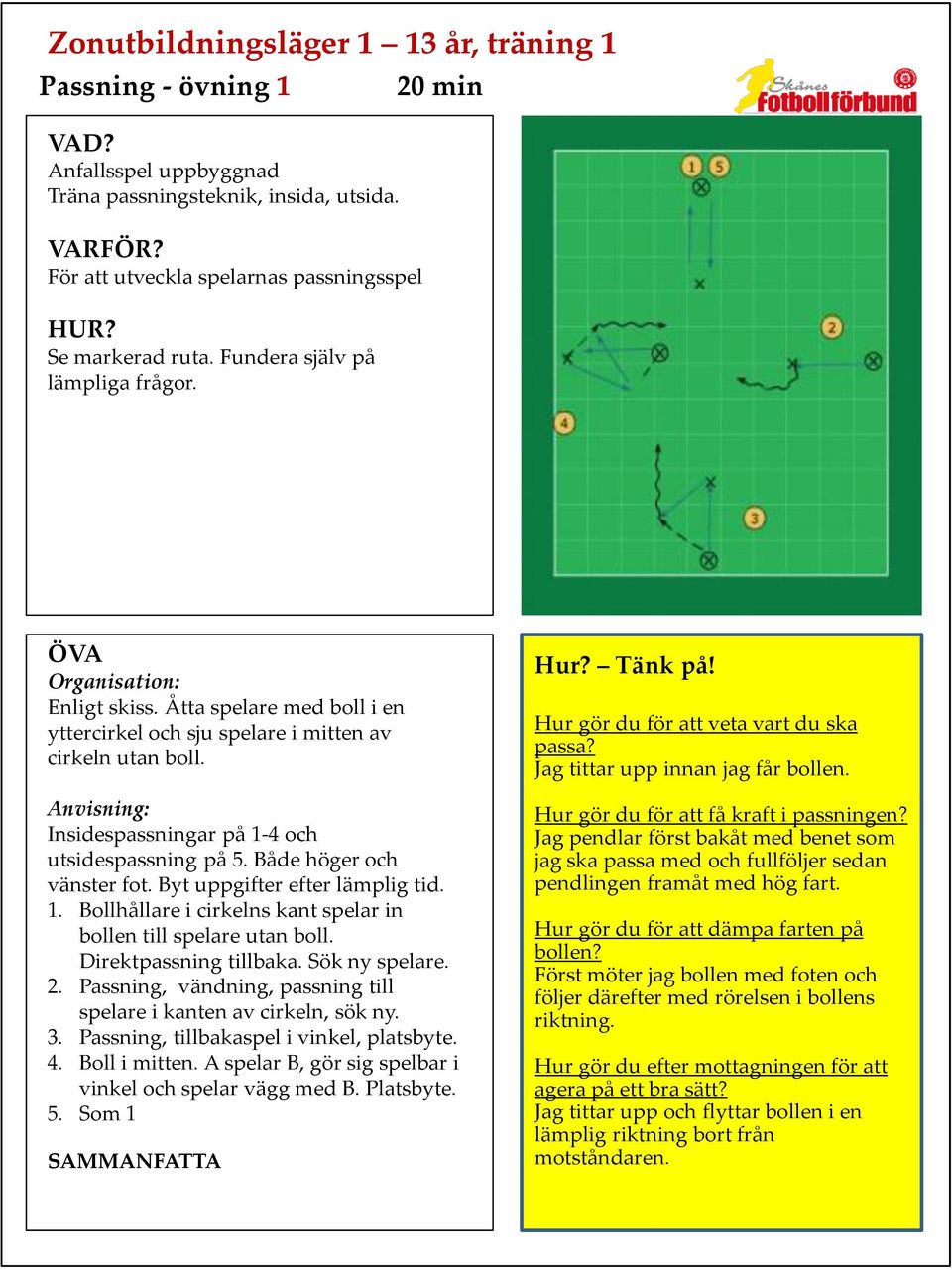 Zonutbildningsläger 1 – 13 år, träning 1

Passning - övning 1 20 min

Skånes Fotbollförbund

VAD?
Anfallsspel uppbyggnad
Träna passningsteknik, insida, utsida.

VARFÖR?
För att utveckla spelarnas passningsspel

HUR?
Se markerad ruta. Fundera själv på lämpliga frågor.

1 5
2
4
3

ÖVA
Organisation:
Enligt skiss. Åtta spelare med boll i en yttercirkel och sju spelare i mitten av cirkeln utan boll.

Anvisning:
Insidespassningar på 1-4 och utsidespassning på 5. Både höger och vänster fot. Byt uppgifter efter lämplig tid.
1. Bollhållare i cirkelns kant spelar in bollen till spelare utan boll. Direktpassning tillbaka. Sök ny spelare.
2. Passning, vändning, passning till spelare i kanten av cirkeln, sök ny.
3. Passning, tillbakaspel i vinkel, platsbyte.
4. Boll i mitten. A spelar B, gör sig spelbar i vinkel och spelar vägg med B. Platsbyte.
5. Som 1

SAMMANFATTA

Hur? – Tänk på!

Hur gör du för att veta vart du ska passa?
Jag tittar upp innan jag får bollen.

Hur gör du för att få kraft i passningen?
Jag pendlar först bakåt med benet som jag ska passa med och fullföljer sedan pendlingen framåt med hög fart.

Hur gör du för att dämpa farten på bollen?
Först möter jag bollen med foten och följer därefter med rörelsen i bollens riktning.

Hur gör du efter mottagningen för att agera på ett bra sätt?
Jag tittar upp och flyttar bollen i en lämplig riktning bort från motståndaren.